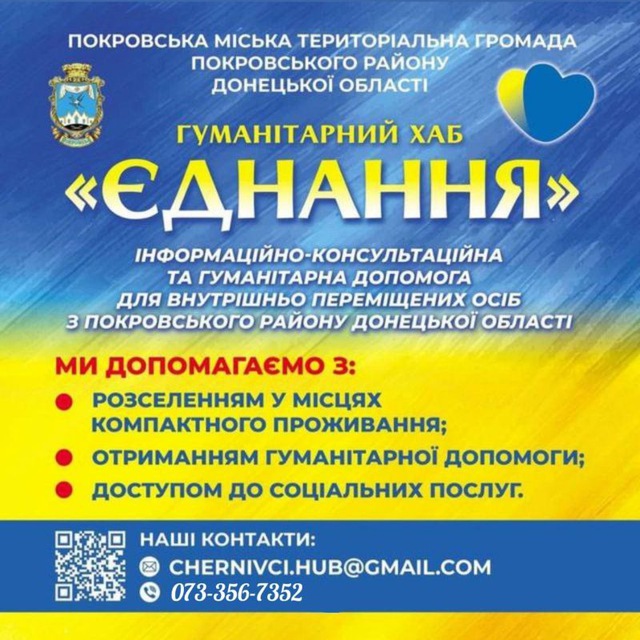 ПОКРОВСЬКА МІСЬКА ТЕРИТОРІАЛЬНА ГРОМАДА
ПОКРОВСЬКОГО РАЙОНУ
ДОНЕЦЬКОЇ ОБЛАСТІ

ГУМАНІТАРНИЙ ХАБ
«ЄДНАННЯ»

ІНФОРМАЦІЙНО-КОНСУЛЬТАЦІЙНА
ТА ГУМАНІТАРНА ДОПОМОГА
ДЛЯ ВНУТРІШНЬО ПЕРЕМІЩЕНИХ ОСІБ
З ПОКРОВСЬКОГО РАЙОНУ ДОНЕЦЬКОЇ ОБЛАСТІ

МИ ДОПОМАГАЄМО З:
РОЗСЕЛЕННЯМ У МІСЦЯХ КОМПАКТНОГО ПРОЖИВАННЯ;
ОТРИМАННЯМ ГУМАНІТАРНОЇ ДОПОМОГИ;
ДОСТУПОМ ДО СОЦІАЛЬНИХ ПОСЛУГ.

НАШІ КОНТАКТИ:
CHERNIVCI.HUB@GMAIL.COM
073-356-7352